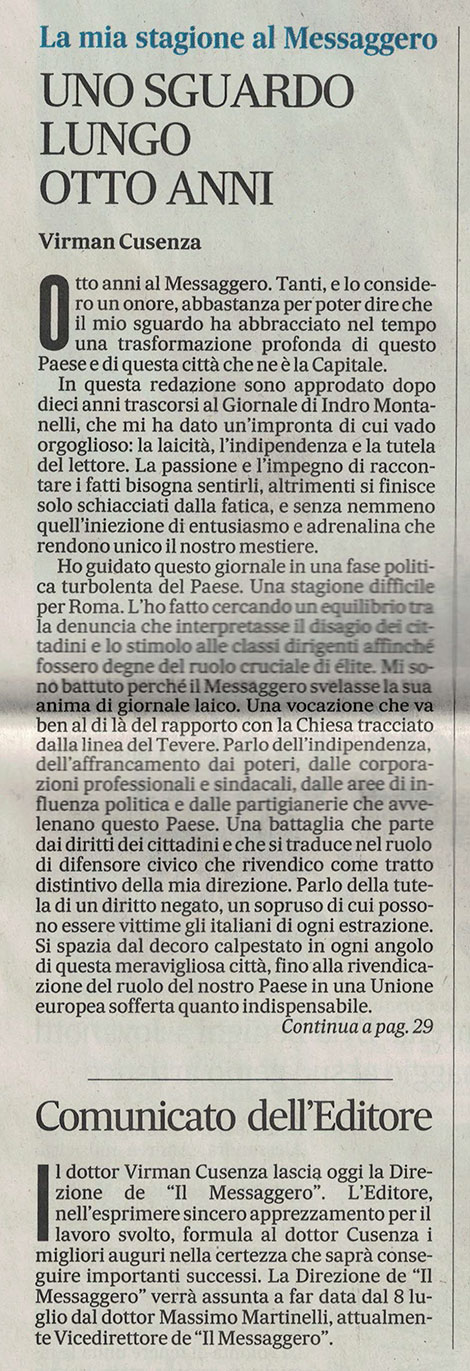 La mia stagione al Messaggero

UNO SGUARDO LUNGO OTTO ANNI

Virman Cusenza

Otto anni al Messaggero. Tanti, e lo considero un onore, abbastanza per poter dire che il mio sguardo ha abbracciato nel tempo una trasformazione profonda di questo Paese e di questa città che ne è la Capitale.

In questa redazione sono approdato dopo dieci anni trascorsi al Giornale di Indro Montanelli, che mi ha dato un'impronta di cui vado orgoglioso: la laicità, l'indipendenza e la tutela del lettore. La passione e l'impegno di raccontare i fatti bisogna sentirli, altrimenti si finisce solo schiacciati dalla fatica, e senza nemmeno quell'iniezione di entusiasmo e adrenalina che rendono unico il nostro mestiere.

Ho guidato questo giornale in una fase politica turbolenta del Paese. Una stagione difficile per Roma. L'ho fatto cercando un equilibrio tra la denuncia che interpretasse il disagio dei cittadini e lo stimolo alle classi dirigenti affinché fossero degne del ruolo cruciale di élite. Mi sono battuto perché il Messaggero svelasse la sua anima di giornale laico. Una vocazione che va ben al di là del rapporto con la Chiesa tracciato dalla linea del Tevere. Parlo dell'indipendenza, dell'affrancamento dai poteri, dalle corporazioni professionali e sindacali, dalle aree di influenza politica e dalle partigianerie che avvelenano questo Paese. Una battaglia che parte dai diritti dei cittadini e che si traduce nel ruolo di difensore civico che rivendico come tratto distintivo della mia direzione. Parlo della tutela di un diritto negato, un sopruso di cui possono essere vittime gli italiani di ogni estrazione. Si spazia dal decoro calpestato in ogni angolo di questa meravigliosa città, fino alla rivendicazione del ruolo del nostro Paese in una Unione europea sofferta quanto indispensabile.

Continua a pag. 29

Comunicato dell'Editore

Il dottor Virman Cusenza lascia oggi la Direzione de "Il Messaggero". L'Editore, nell'esprimere sincero apprezzamento per il lavoro svolto, formula al dottor Cusenza i migliori auguri nella certezza che saprà conseguire importanti successi. La Direzione de "Il Messaggero" verrà assunta a far data dal 8 luglio dal dottor Massimo Martinelli, attualmente Vicedirettore de "Il Messaggero".